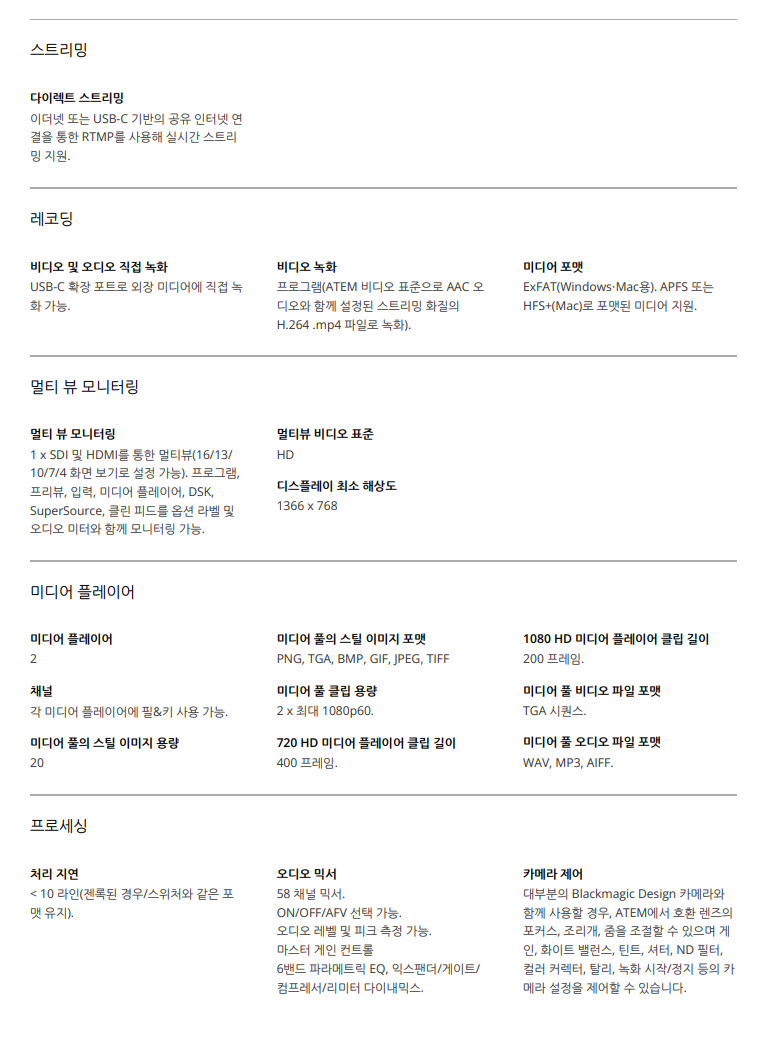 스트리밍

다이렉트 스트리밍
이더넷 또는 USB-C 기반의 공유 인터넷 연결을 통한 RTMP를 사용해 실시간 스트리밍 지원.

레코딩

비디오 및 오디오 직접 녹화
USB-C 확장 포트로 외장 미디어에 직접 녹화 가능.

비디오 녹화
프로그램(ATEM 비디오 표준으로 AAC 오디오와 함께 설정된 스트리밍 화질의 H.264 .mp4 파일로 녹화).

미디어 포맷
ExFAT(Windows·Mac용). APFS 또는 HFS+(Mac)로 포맷된 미디어 지원.

멀티 뷰 모니터링

멀티 뷰 모니터링
1 x SDI 및 HDMI를 통한 멀티뷰(16/13/10/7/4 화면 보기로 설정 가능). 프로그램, 프리뷰, 입력, 미디어 플레이어, DSK, SuperSource, 클린 피드를 옵션 라벨 및 오디오 미터와 함께 모니터링 가능.

멀티뷰 비디오 표준
HD

디스플레이 최소 해상도
1366 x 768

미디어 플레이어

미디어 플레이어
2

채널
각 미디어 플레이어에 필&키 사용 가능.

미디어 풀의 스틸 이미지 용량
20

미디어 풀의 스틸 이미지 포맷
PNG, TGA, BMP, GIF, JPEG, TIFF

미디어 풀 클립 용량
2 x 최대 1080p60.

720 HD 미디어 플레이어 클립 길이
400 프레임.

1080 HD 미디어 플레이어 클립 길이
200 프레임.

미디어 풀 비디오 파일 포맷
TGA 시퀀스.

미디어 풀 오디오 파일 포맷
WAV, MP3, AIFF.

프로세싱

처리 지연
< 10 라인(젠록된 경우/스위처와 같은 포맷 유지).

오디오 믹서
58 채널 믹서.
ON/OFF/AFV 선택 가능.
오디오 레벨 및 피크 측정 가능.
마스터 게인 컨트롤
6밴드 파라메트릭 EQ, 익스팬더/게이트/컴프레서/리미터 다이내믹스.

카메라 제어
대부분의 Blackmagic Design 카메라와 함께 사용할 경우, ATEM에서 호환 렌즈의 포커스, 조리개, 줌을 조절할 수 있으며 게인, 화이트 밸런스, 틴트, 셔터, ND 필터, 컬러 커렉터, 탈리, 녹화 시작/정지 등의 카메라 설정을 제어할 수 있습니다.